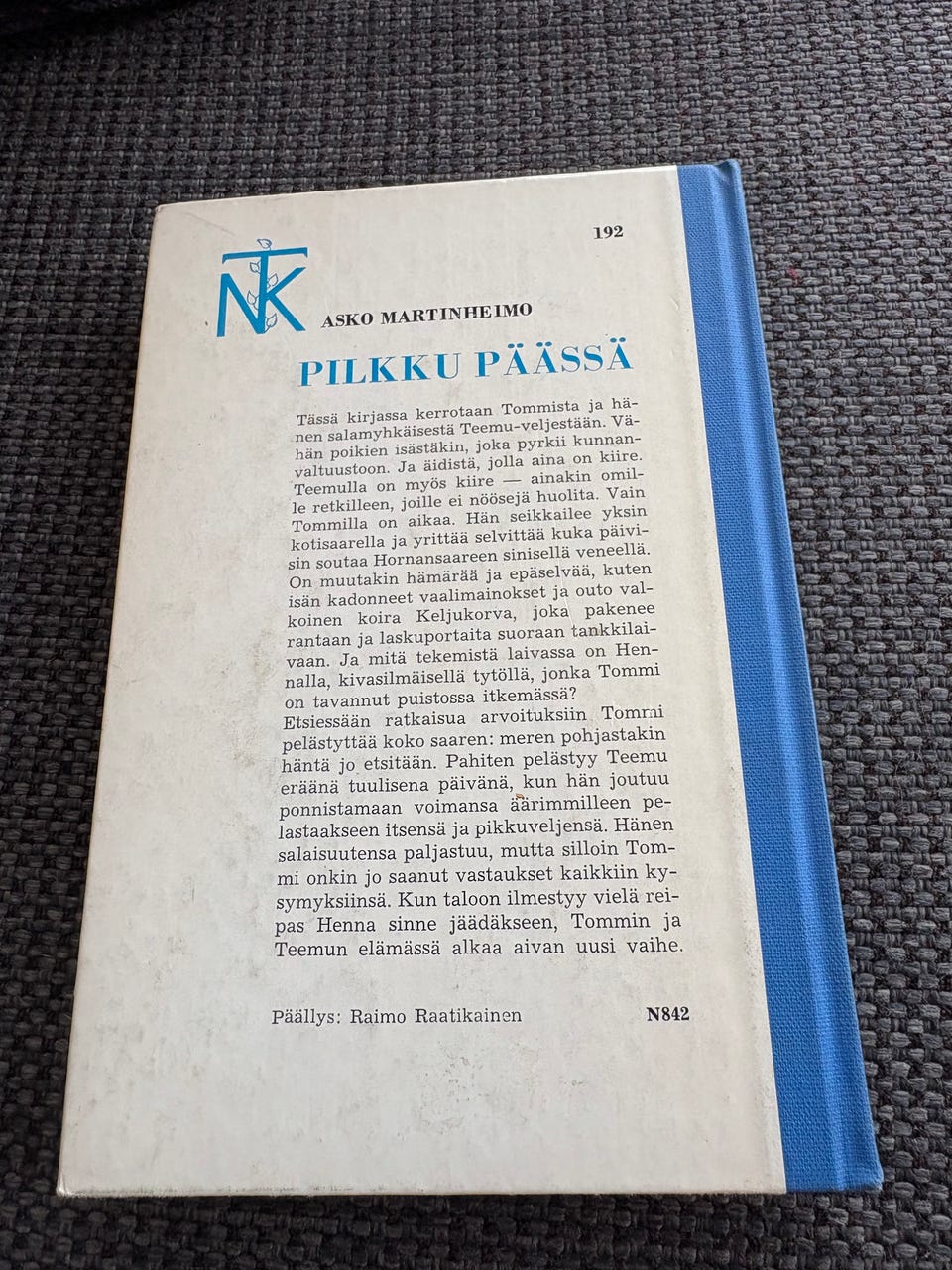 192

NTK

ASKO MARTINHEIMO

PILKKU PÄÄSSÄ

Tässä kirjassa kerrotaan Tommista ja hänen salamyhkäisestä Teemu-veljestään. Vähän poikien isästäkin, joka pyrkii kunnanvaltuustoon. Ja äidistä, jolla aina on kiire. Teemulla on myös kiire — ainakin omille retkilleen, joille ei nöösejä huolita. Vain Tommilla on aikaa. Hän seikkailee yksin kotisaarella ja yrittää selvittää kuka päivisin soutaa Hornansaareen sinisellä veneellä. On muutakin hämärää ja epäselvää, kuten isän kadonneet vaalimainokset ja outo valkoinen koira Keljukorva, joka pakenee rantaan ja laskuportaita suoraan tankkilaivaan. Ja mitä tekemistä laivassa on Hennalla, kivasilmäisellä tytöllä, jonka Tommi on tavannut puistossa itkemässä?

Etsiessään ratkaisua arvoituksiin Tommi pelästyttää koko saaren: meren pohjastakin häntä jo etsitään. Pahiten pelästyy Teemu eräänä tuulisena päivänä, kun hän joutuu ponnistamaan voimansa äärimmilleen pelastaakseen itsensä ja pikkuveljensä. Hänen salaisuutensa paljastuu, mutta silloin Tommi onkin jo saanut vastaukset kaikkiin kysymyksiinsä. Kun taloon ilmestyy vielä reipas Henna sinne jäädäkseen, Tommin ja Teemun elämässä alkaa aivan uusi vaihe.

Päällys: Raimo Raatikainen

N842